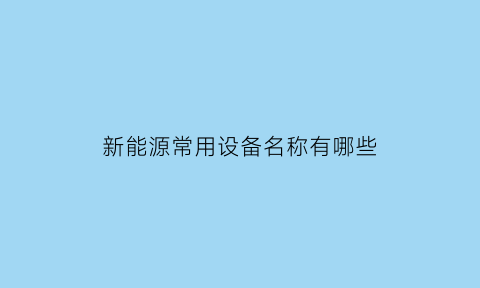 新能源常用设备名称有哪些